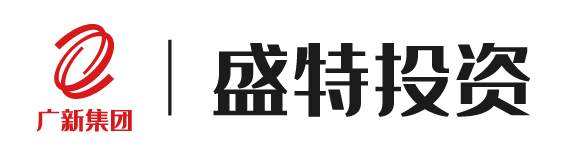 广新集团

盛特投资